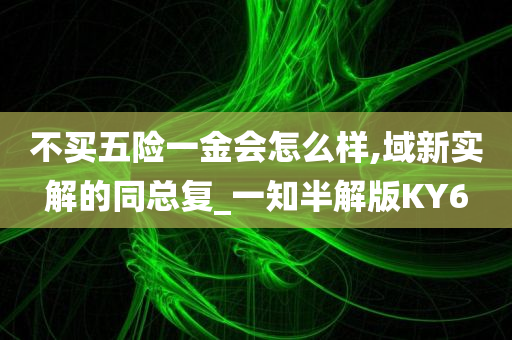 不买五险一金会怎么样,域新实解的同总复_一知半解版KY6